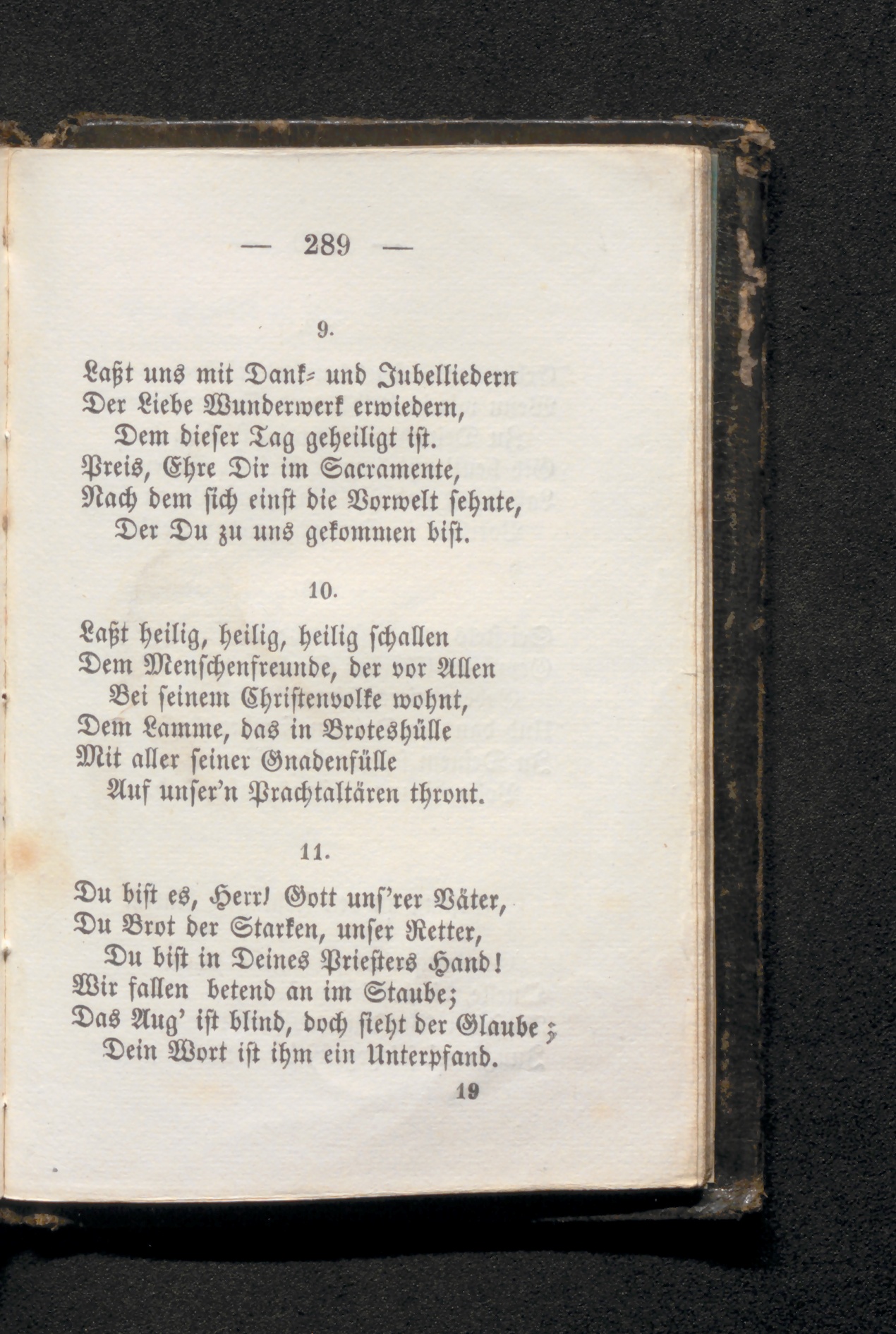 — 289 —

9.

Laßt uns mit Dank- und Jubelliedern
Der Liebe Wunderwerk erwiedern,
Dem dieser Tag geheiligt ist.
Preis, Ehre Dir im Sacramente,
Nach dem sich einst die Vorwelt sehnte,
Der Du zu uns gekommen bist.

10.

Laßt heilig, heilig, heilig schallen
Dem Menschenfreunde, der vor Allen
Bei seinem Christenvolke wohnt,
Dem Lamme, das in Broteshülle
Mit aller seiner Gnadenfülle
Auf unser'n Prachtaltären thront.

11.

Du bist es, Herr! Gott uns'rer Väter,
Du Brot der Starken, unser Retter,
Du bist in Deines Priesters Hand!
Wir fallen betend an im Staube;
Das Aug' ist blind, doch sieht der Glaube;
Dein Wort ist ihm ein Unterpfand.

19